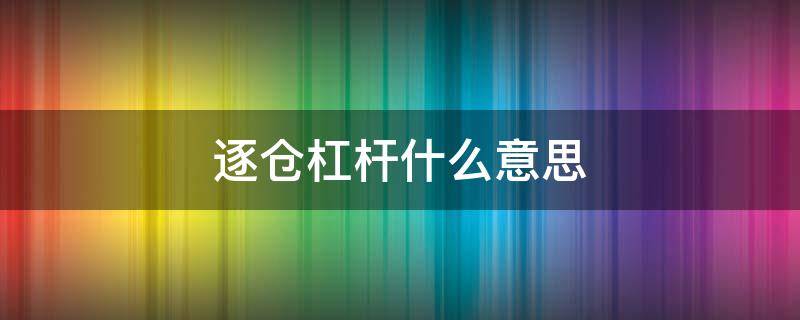 逐仓杠杆什么意思